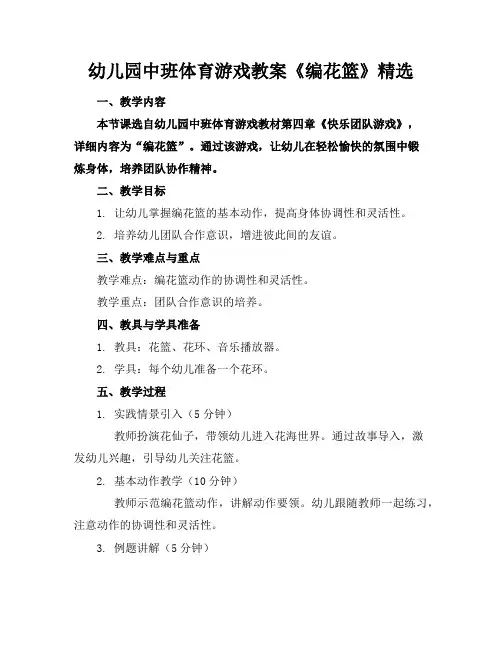 幼儿园中班体育游戏教案《编花篮》精选

一、教学内容

本节课选自幼儿园中班体育游戏教材第四章《快乐团队游戏》，详细内容为“编花篮”。通过该游戏，让幼儿在轻松愉快的氛围中锻炼身体，培养团队协作精神。

二、教学目标

1. 让幼儿掌握编花篮的基本动作，提高身体协调性和灵活性。

2. 培养幼儿团队合作意识，增进彼此间的友谊。

三、教学难点与重点

教学难点：编花篮动作的协调性和灵活性。

教学重点：团队合作意识的培养。

四、教具与学具准备

1. 教具：花篮、花环、音乐播放器。

2. 学具：每个幼儿准备一个花环。

五、教学过程

1. 实践情景引入（5分钟）

教师扮演花仙子，带领幼儿进入花海世界。通过故事导入，激发幼儿兴趣，引导幼儿关注花篮。

2. 基本动作教学（10分钟）

教师示范编花篮动作，讲解动作要领。幼儿跟随教师一起练习，注意动作的协调性和灵活性。

3. 例题讲解（5分钟）